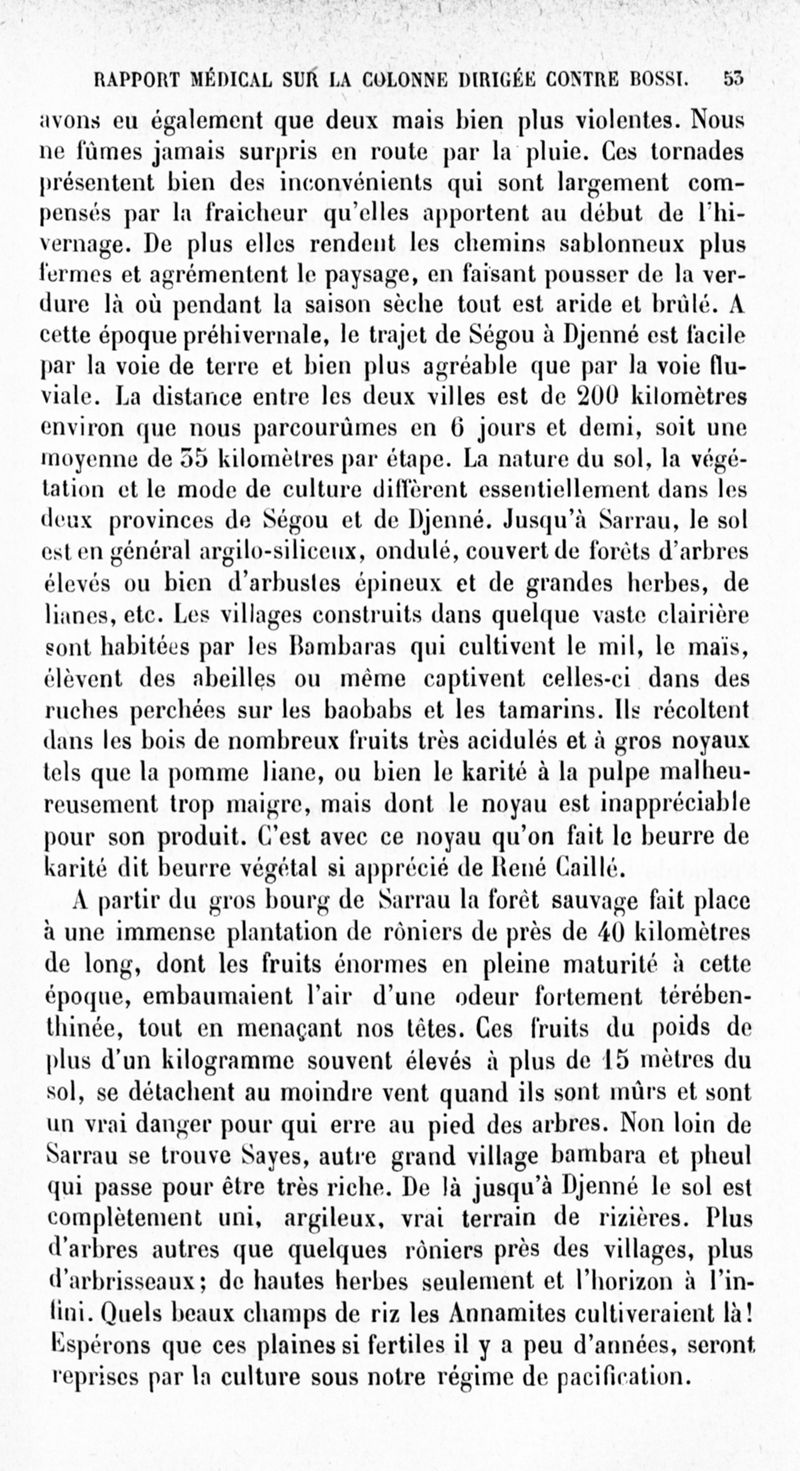 RAPPORT MÉDICAL SUR LA COLONNE DIRIGÉE CONTRE BOSSI. 53

avons eu également que deux mais bien plus violentes. Nous ne fûmes jamais surpris en route par la pluie. Ces tornades présentent bien des inconvénients qui sont largement compensés par la fraîcheur qu'elles apportent au début de l'hivernage. De plus elles rendent les chemins sablonneux plus fermes et agrémentent le paysage, en faisant pousser de la verdure là où pendant la saison sèche tout est aride et brûlé. A cette époque préhivernale, le trajet de Ségou à Djenné est facile par la voie de terre et bien plus agréable que par la voie fluviale. La distance entre les deux villes est de 200 kilomètres environ que nous parcourûmes en 6 jours et demi, soit une moyenne de 35 kilomètres par étape. La nature du sol, la végétation et le mode de culture diffèrent essentiellement dans les deux provinces de Ségou et de Djenné. Jusqu'à Sarrau, le sol est en général argilo-siliceux, ondulé, couvert de forêts d'arbres élevés ou bien d'arbustes épineux et de grandes herbes, de lianes, etc. Les villages construits dans quelque vaste clairière sont habitées par les Bambaras qui cultivent le mil, le maïs, élèvent des abeilles ou même captivent celles-ci dans des ruches perchées sur les baobabs et les tamarins. Ils récoltent dans les bois de nombreux fruits très acidulés et à gros noyaux tels que la pomme liane, ou bien le karité à la pulpe malheureusement trop maigre, mais dont le noyau est inappréciable pour son produit. C'est avec ce noyau qu'on fait le beurre de karité dit beurre végétal si apprécié de René Caillé.

A partir du gros bourg de Sarrau la forêt sauvage fait place à une immense plantation de rôniers de près de 40 kilomètres de long, dont les fruits énormes en pleine maturité à cette époque, embaumaient l'air d'une odeur fortement térébenthinée, tout en menaçant nos têtes. Ces fruits du poids de plus d'un kilogramme souvent élevés à plus de 15 mètres du sol, se détachent au moindre vent quand ils sont mûrs et sont un vrai danger pour qui erre au pied des arbres. Non loin de Sarrau se trouve Sayes, autre grand village bambara et pheul qui passe pour être très riche. De là jusqu'à Djenné le sol est complètement uni, argileux, vrai terrain de rizières. Plus d'arbres autres que quelques rôniers près des villages, plus d'arbrisseaux; de hautes herbes seulement et l'horizon à l'infini. Quels beaux champs de riz les Annamites cultiveraient là! Espérons que ces plaines si fertiles il y a peu d'années, seront reprises par la culture sous notre régime de pacification.